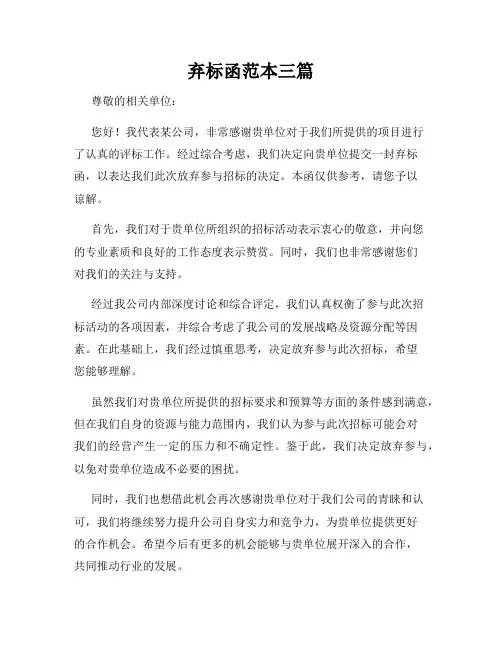 弃标函范本三篇

尊敬的相关单位：

您好！我代表某公司，非常感谢贵单位对于我们所提供的项目进行了认真的评标工作。经过综合考虑，我们决定向贵单位提交一封弃标函，以表达我们此次放弃参与招标的决定。本函仅供参考，请您予以谅解。

首先，我们对于贵单位所组织的招标活动表示衷心的敬意，并向您的专业素质和良好的工作态度表示赞赏。同时，我们也非常感谢您们对我们的关注与支持。

经过我公司内部深度讨论和综合评定，我们认真权衡了参与此次招标活动的各项因素，并综合考虑了我公司的发展战略及资源分配等因素。在此基础上，我们经过慎重思考，决定放弃参与此次招标，希望您能够理解。

虽然我们对贵单位所提供的招标要求和预算等方面的条件感到满意，但在我们自身的资源与能力范围内，我们认为参与此次招标可能会对我们的经营产生一定的压力和不确定性。鉴于此，我们决定放弃参与，以免对贵单位造成不必要的困扰。

同时，我们也想借此机会再次感谢贵单位对于我们公司的青睐和认可，我们将继续努力提升公司自身实力和竞争力，为贵单位提供更好的合作机会。希望今后有更多的机会能够与贵单位展开深入的合作，共同推动行业的发展。